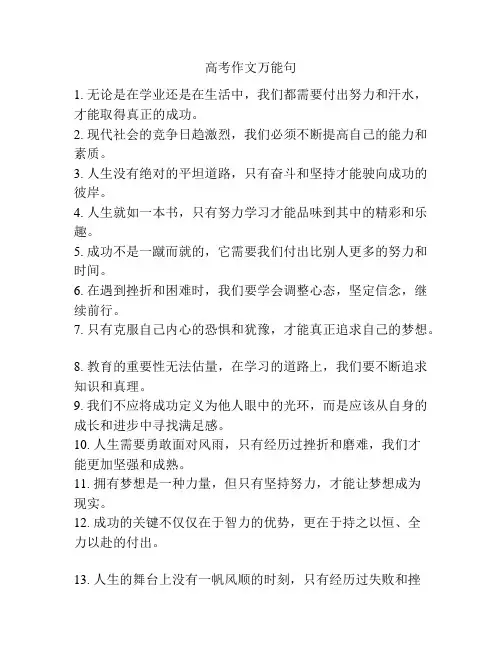 高考作文万能句

1. 无论是在学业还是在生活中，我们都需要付出努力和汗水，才能取得真正的成功。
2. 现代社会的竞争日趋激烈，我们必须不断提高自己的能力和素质。
3. 人生没有绝对的平坦道路，只有奋斗和坚持才能驶向成功的彼岸。
4. 人生就如一本书，只有努力学习才能品味到其中的精彩和乐趣。
5. 成功不是一蹴而就的，它需要我们付出比别人更多的努力和时间。
6. 在遇到挫折和困难时，我们要学会调整心态，坚定信念，继续前行。
7. 只有克服自己内心的恐惧和犹豫，才能真正追求自己的梦想。

8. 教育的重要性无法估量，在学习的道路上，我们要不断追求知识和真理。
9. 我们不应将成功定义为他人眼中的光环，而是应该从自身的成长和进步中寻找满足感。
10. 人生需要勇敢面对风雨，只有经历过挫折和磨难，我们才能更加坚强和成熟。
11. 拥有梦想是一种力量，但只有坚持努力，才能让梦想成为现实。
12. 成功的关键不仅仅在于智力的优势，更在于持之以恒、全力以赴的付出。

13. 人生的舞台上没有一帆风顺的时刻，只有经历过失败和挫